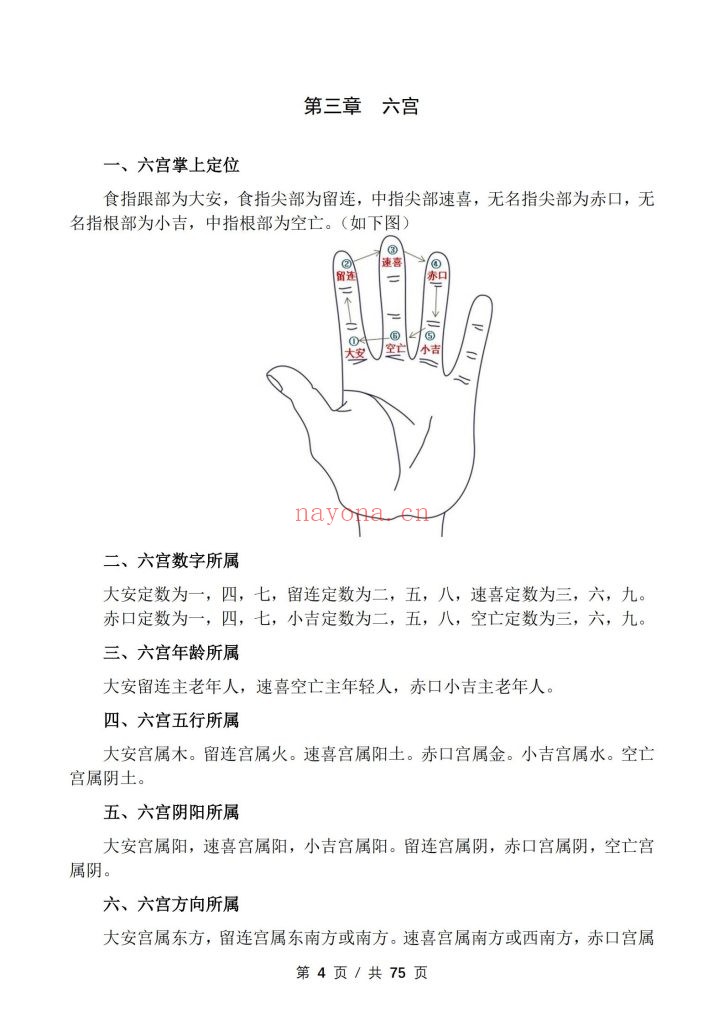 第三章　六宫

一、六宫掌上定位

食指跟部为大安，食指尖部为留连，中指尖部速喜，无名指尖部为赤口，无名指根部为小吉，中指根部为空亡。（如下图）

② 留连
③ 速喜
④ 赤口
① 大安
⑥ 空亡
⑤ 小吉

nayona.cn

二、六宫数字所属

大安定数为一，四，七，留连定数为二，五，八，速喜定数为三，六，九。赤口定数为一，四，七，小吉定数为二，五，八，空亡定数为三，六，九。

三、六宫年龄所属

大安留连主老年人，速喜空亡主年轻人，赤口小吉主老年人。

四、六宫五行所属

大安宫属木。留连宫属火。速喜宫属阳土。赤口宫属金。小吉宫属水。空亡宫属阴土。

五、六宫阴阳所属

大安宫属阳，速喜宫属阳，小吉宫属阳。留连宫属阴，赤口宫属阴，空亡宫属阴。

六、六宫方向所属

大安宫属东方，留连宫属东南方或南方。速喜宫属南方或西南方，赤口宫属

第 4 页 / 共 75 页